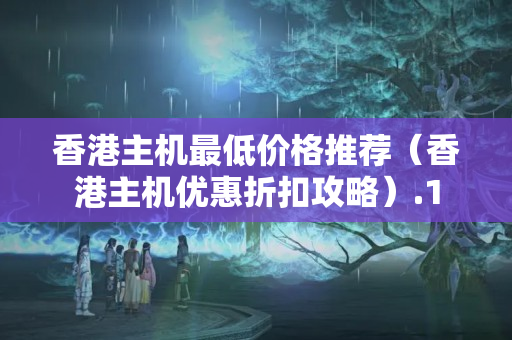 香港主机最低价格推荐（香港主机优惠折扣攻略）.1